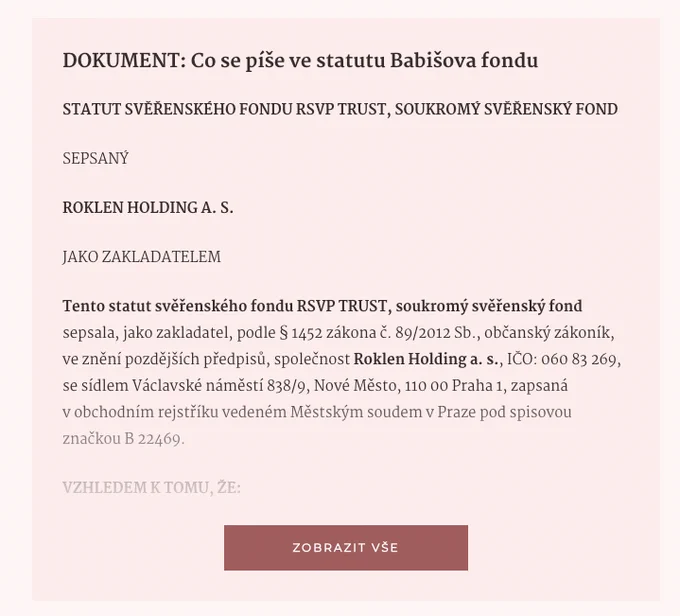 DOKUMENT: Co se píše ve statutu Babišova fondu

STATUT SVĚŘENSKÉHO FONDU RSVP TRUST, SOUKROMÝ SVĚŘENSKÝ FOND

SEPSANÝ

ROKLEN HOLDING A. S.

JAKO ZAKLADATELEM

Tento statut svěřenského fondu RSVP TRUST, soukromý svěřenský fond sepsala, jako zakladatel, podle § 1452 zákona č. 89/2012 Sb., občanský zákoník, ve znění pozdějších předpisů, společnost Roklen Holding a. s., IČO: 060 83 269, se sídlem Václavské náměstí 838/9, Nové Město, 110 00 Praha 1, zapsaná v obchodním rejstříku vedeném Městským soudem v Praze pod spisovou značkou B 22469.

VZHLEDEM K TOMU, ŽE:

ZOBRAZIT VŠE